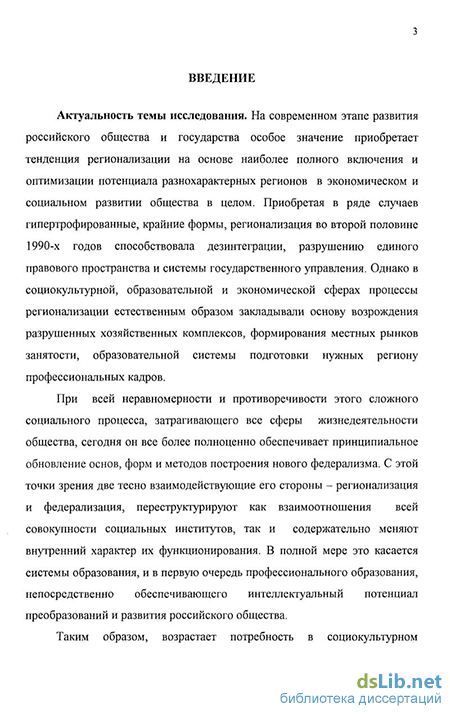 3

ВВЕДЕНИЕ

Актуальность темы исследования. На современном этапе развития российского общества и государства особое значение приобретает тенденция регионализации на основе наиболее полного включения и оптимизации потенциала разнохарактерных регионов в экономическом и социальном развитии общества в целом. Приобретая в ряде случаев гипертрофированные, крайние формы, регионализация во второй половине 1990-х годов способствовала дезинтеграции, разрушению единого правового пространства и системы государственного управления. Однако в социокультурной, образовательной и экономической сферах процессы регионализации естественным образом закладывали основу возрождения разрушенных хозяйственных комплексов, формирования местных рынков занятости, образовательной системы подготовки нужных региону профессиональных кадров.

При всей неравномерности и противоречивости этого сложного социального процесса, затрагивающего все сферы жизнедеятельности общества, сегодня он все более полноценно обеспечивает принципиальное обновление основ, форм и методов построения нового федерализма. С этой точки зрения две тесно взаимодействующие его стороны – регионализация и федерализация, переструктурируют как взаимоотношения всей совокупности социальных институтов, так и содержательно меняют внутренний характер их функционирования. В полной мере это касается системы образования, и в первую очередь профессионального образования, непосредственно обеспечивающего интеллектуальный потенциал преобразований и развития российского общества.

Таким образом, возрастает потребность в социокультурном

dsLib.net
библиотека диссертаций